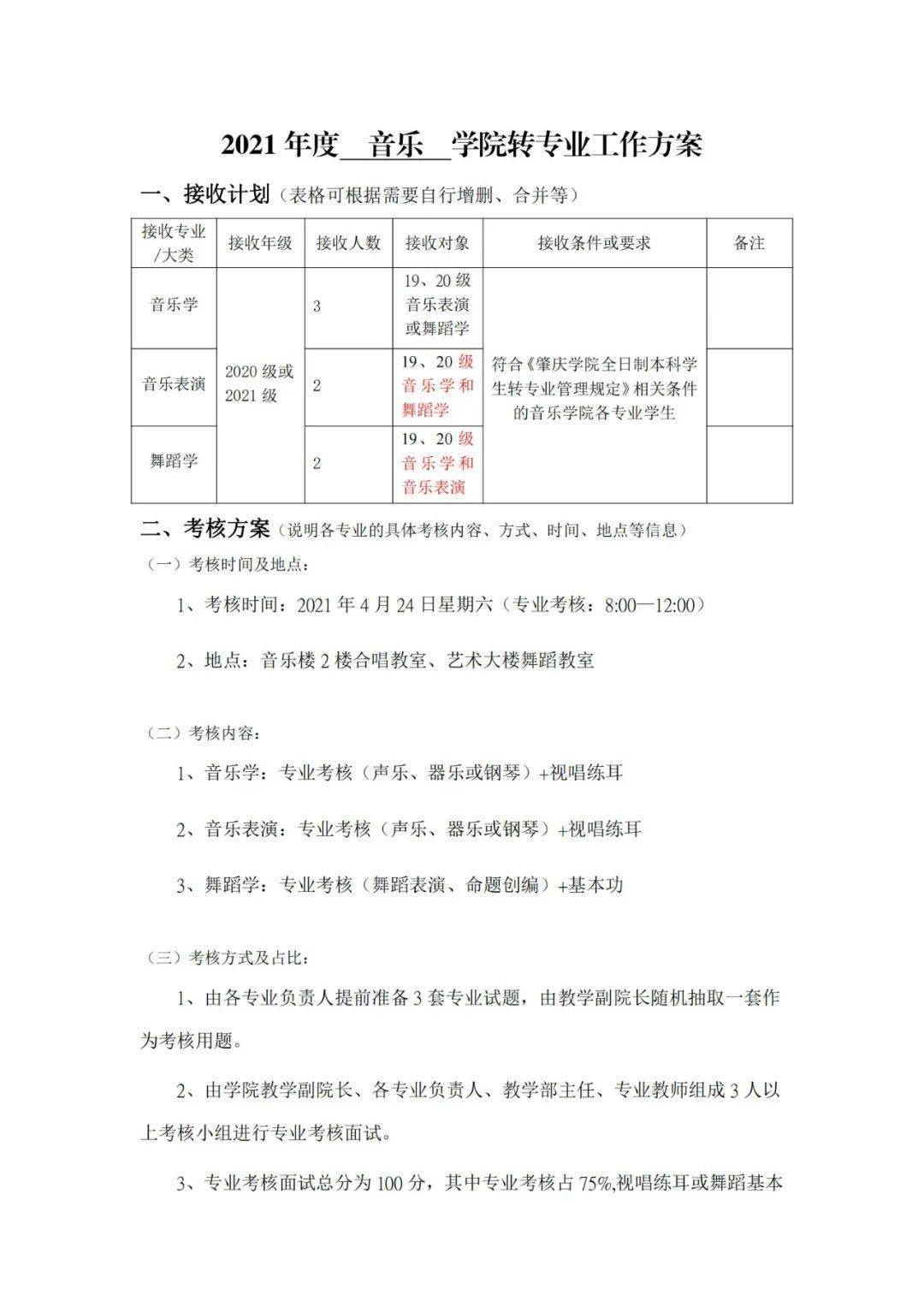 2021年度 音乐 学院转专业工作方案

一、接收计划（表格可根据需要自行增删、合并等）

| 接收专业/大类 | 接收年级 | 接收人数 | 接收对象 | 接收条件或要求 | 备注 |
|---|---|---|---|---|---|
| 音乐学 | 2020级或2021级 | 3 | 19、20级音乐表演或舞蹈学 | 符合《肇庆学院全日制本科学生转专业管理规定》相关条件的音乐学院各专业学生 | |
| 音乐表演 | | 2 | 19、20级音乐学和舞蹈学 | | |
| 舞蹈学 | | 2 | 19、20级音乐学和音乐表演 | | |

二、考核方案（说明各专业的具体考核内容、方式、时间、地点等信息）

（一）考核时间及地点：

1、考核时间：2021年4月24日星期六（专业考核：8:00—12:00）

2、地点：音乐楼2楼合唱教室、艺术大楼舞蹈教室

（二）考核内容：

1、音乐学：专业考核（声乐、器乐或钢琴）+视唱练耳

2、音乐表演：专业考核（声乐、器乐或钢琴）+视唱练耳

3、舞蹈学：专业考核（舞蹈表演、命题创编）+基本功

（三）考核方式及占比：

1、由各专业负责人提前准备3套专业试题，由教学副院长随机抽取一套作为考核用题。

2、由学院教学副院长、各专业负责人、教学部主任、专业教师组成3人以上考核小组进行专业考核面试。

3、专业考核面试总分为100分，其中专业考核占75%,视唱练耳或舞蹈基本